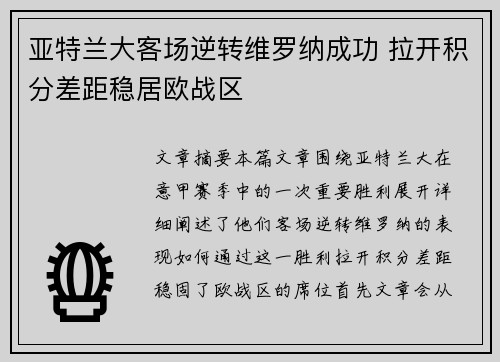 亚特兰大客场逆转维罗纳成功 拉开积分差距稳居欧战区

文章摘要本篇文章围绕亚特兰大在意甲赛季中的一次重要胜利展开详细阐述了他们客场逆转维罗纳的表现如何通过这一胜利拉开积分差距稳固了欧战区的席位首先文章会从